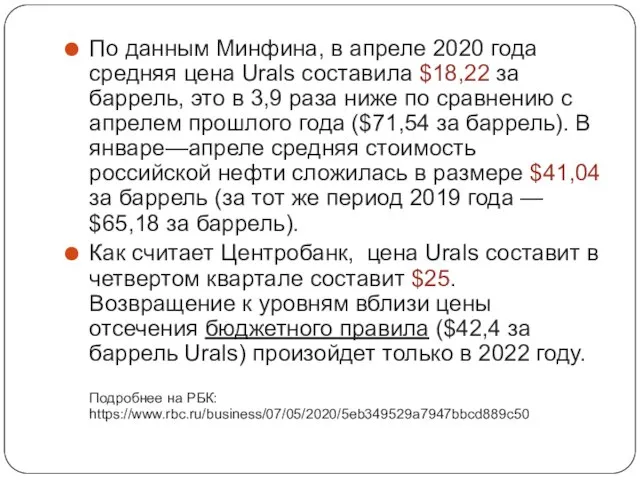 По данным Минфина, в апреле 2020 года средняя цена Urals составила \$18,22 за баррель, это в 3,9 раза ниже по сравнению с апрелем прошлого года (\$71,54 за баррель). В январе—апреле средняя стоимость российской нефти сложилась в размере \$41,04 за баррель (за тот же период 2019 года — \$65,18 за баррель).

Как считает Центробанк,  цена Urals составит в четвертом квартале составит \$25. Возвращение к уровням вблизи цены отсечения бюджетного правила (\$42,4 за баррель Urals) произойдет только в 2022 году.

Подробнее на РБК:
https://www.rbc.ru/business/07/05/2020/5eb349529a7947bbcd889c50